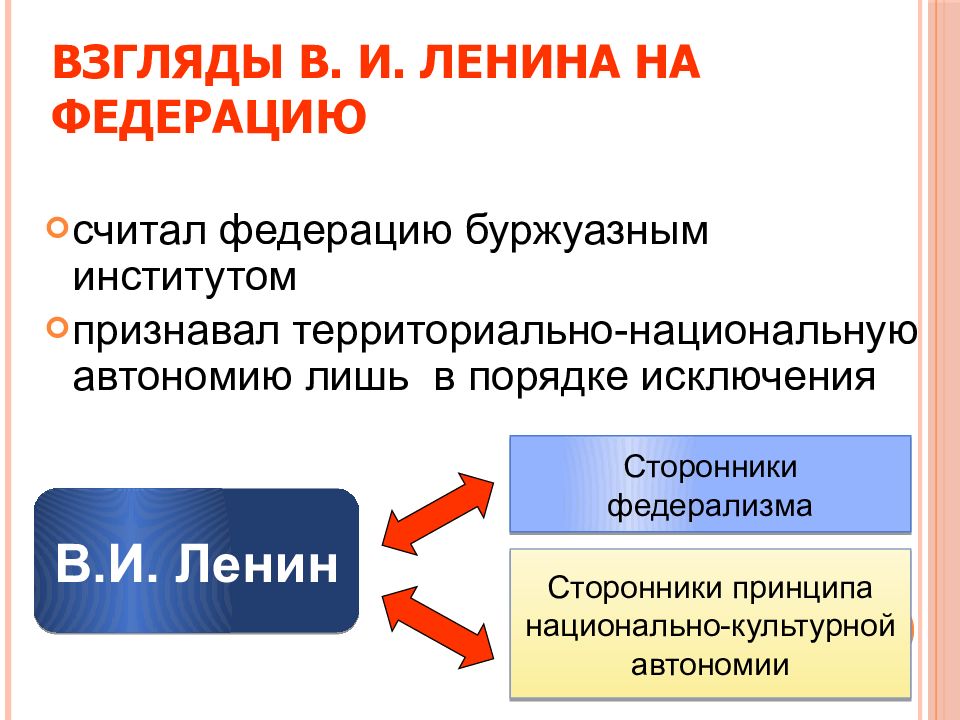 ВЗГЛЯДЫ В. И. ЛЕНИНА НА ФЕДЕРАЦИЮ

считал федерацию буржуазным институтом

признавал территориально-национальную автономию лишь в порядке исключения

В.И. Ленин

Сторонники федерализма

Сторонники принципа национально-культурной автономии